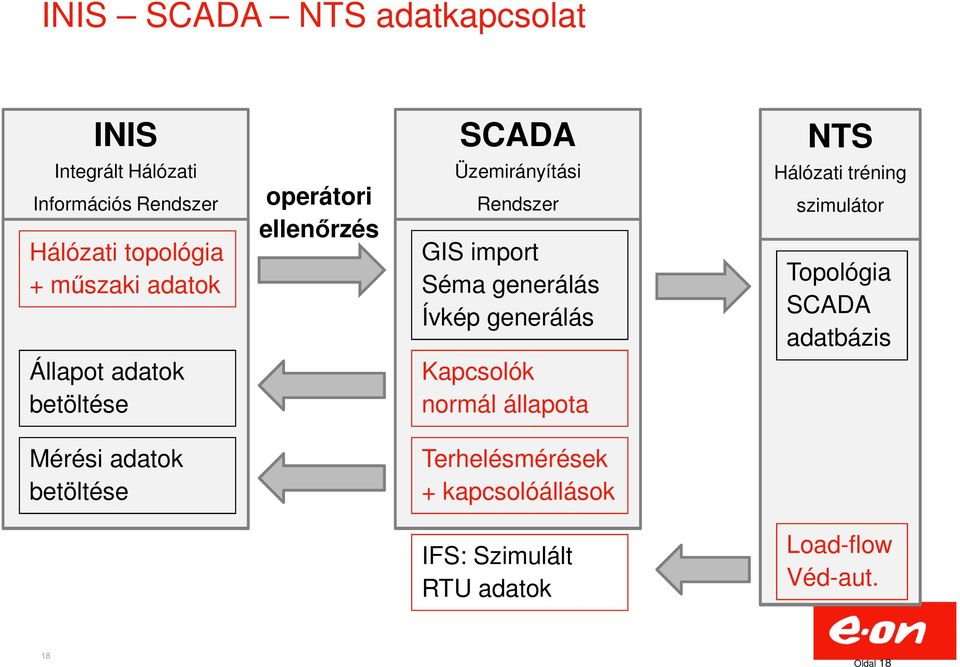 INIS – SCADA – NTS adatkapcsolat

INIS
Integrált Hálózati Információs Rendszer

Hálózati topológia + műszaki adatok

Állapot adatok betöltése

Mérési adatok betöltése

operátori ellenőrzés

SCADA
Üzemirányítási Rendszer

GIS import
Séma generálás
Ívkép generálás

Kapcsolók normál állapota

Terhelésmérések + kapcsolóállások

IFS: Szimulált RTU adatok

NTS
Hálózati tréning szimulátor

Topológia SCADA adatbázis

Load-flow
Véd-aut.

e·on

18

Oldal 18